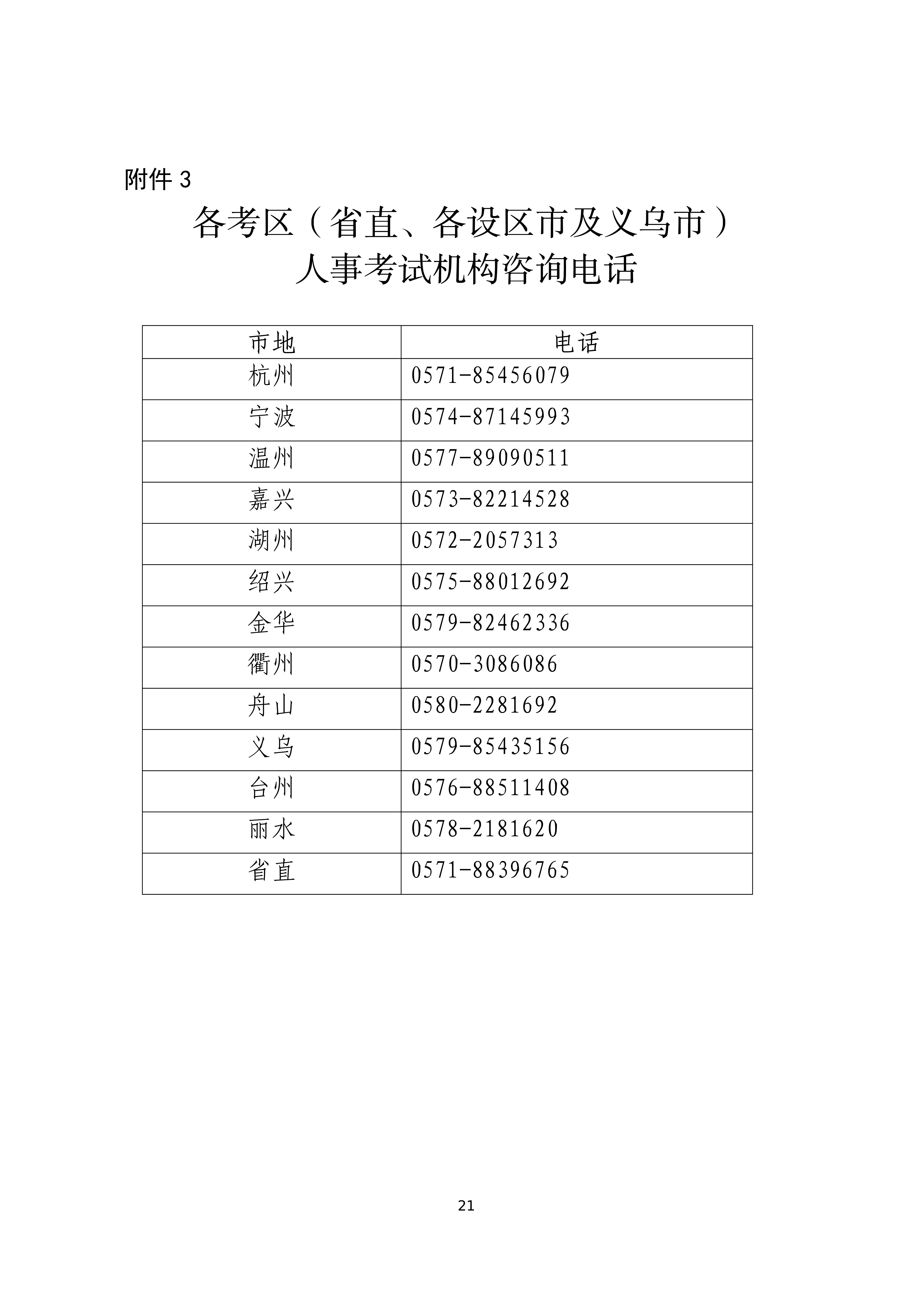 附件 3

各考区（省直、各设区市及义乌市）
人事考试机构咨询电话

| 市地 | 电话 |
|---|---|
| 杭州 | 0571-85456079 |
| 宁波 | 0574-87145993 |
| 温州 | 0577-89090511 |
| 嘉兴 | 0573-82214528 |
| 湖州 | 0572-2057313 |
| 绍兴 | 0575-88012692 |
| 金华 | 0579-82462336 |
| 衢州 | 0570-3086086 |
| 舟山 | 0580-2281692 |
| 义乌 | 0579-85435156 |
| 台州 | 0576-88511408 |
| 丽水 | 0578-2181620 |
| 省直 | 0571-88396765 |

21